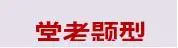 堂老题型